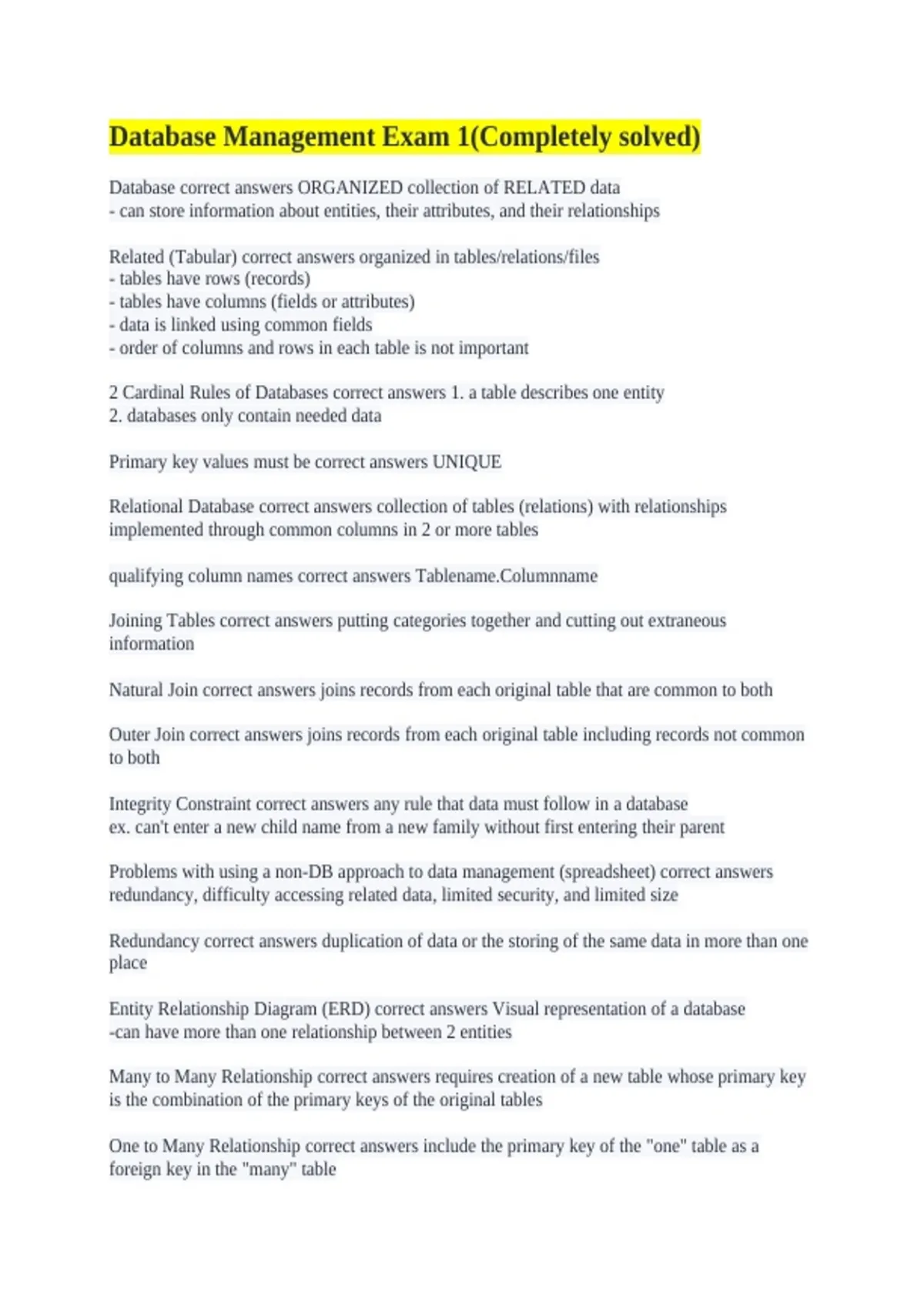 Database Management Exam 1(Completely solved)

Database correct answers ORGANIZED collection of RELATED data
- can store information about entities, their attributes, and their relationships

Related (Tabular) correct answers organized in tables/relations/files
- tables have rows (records)
- tables have columns (fields or attributes)
- data is linked using common fields
- order of columns and rows in each table is not important

2 Cardinal Rules of Databases correct answers 1. a table describes one entity
2. databases only contain needed data

Primary key values must be correct answers UNIQUE

Relational Database correct answers collection of tables (relations) with relationships implemented through common columns in 2 or more tables

qualifying column names correct answers Tablename.Columnname

Joining Tables correct answers putting categories together and cutting out extraneous information

Natural Join correct answers joins records from each original table that are common to both

Outer Join correct answers joins records from each original table including records not common to both

Integrity Constraint correct answers any rule that data must follow in a database
ex. can't enter a new child name from a new family without first entering their parent

Problems with using a non-DB approach to data management (spreadsheet) correct answers redundancy, difficulty accessing related data, limited security, and limited size

Redundancy correct answers duplication of data or the storing of the same data in more than one place

Entity Relationship Diagram (ERD) correct answers Visual representation of a database
-can have more than one relationship between 2 entities

Many to Many Relationship correct answers requires creation of a new table whose primary key is the combination of the primary keys of the original tables

One to Many Relationship correct answers include the primary key of the "one" table as a foreign key in the "many" table